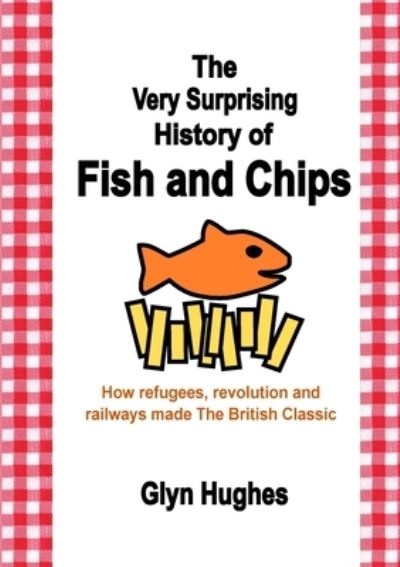 The Very Surprising History of
Fish and Chips

How refugees, revolution and railways made The British Classic

Glyn Hughes